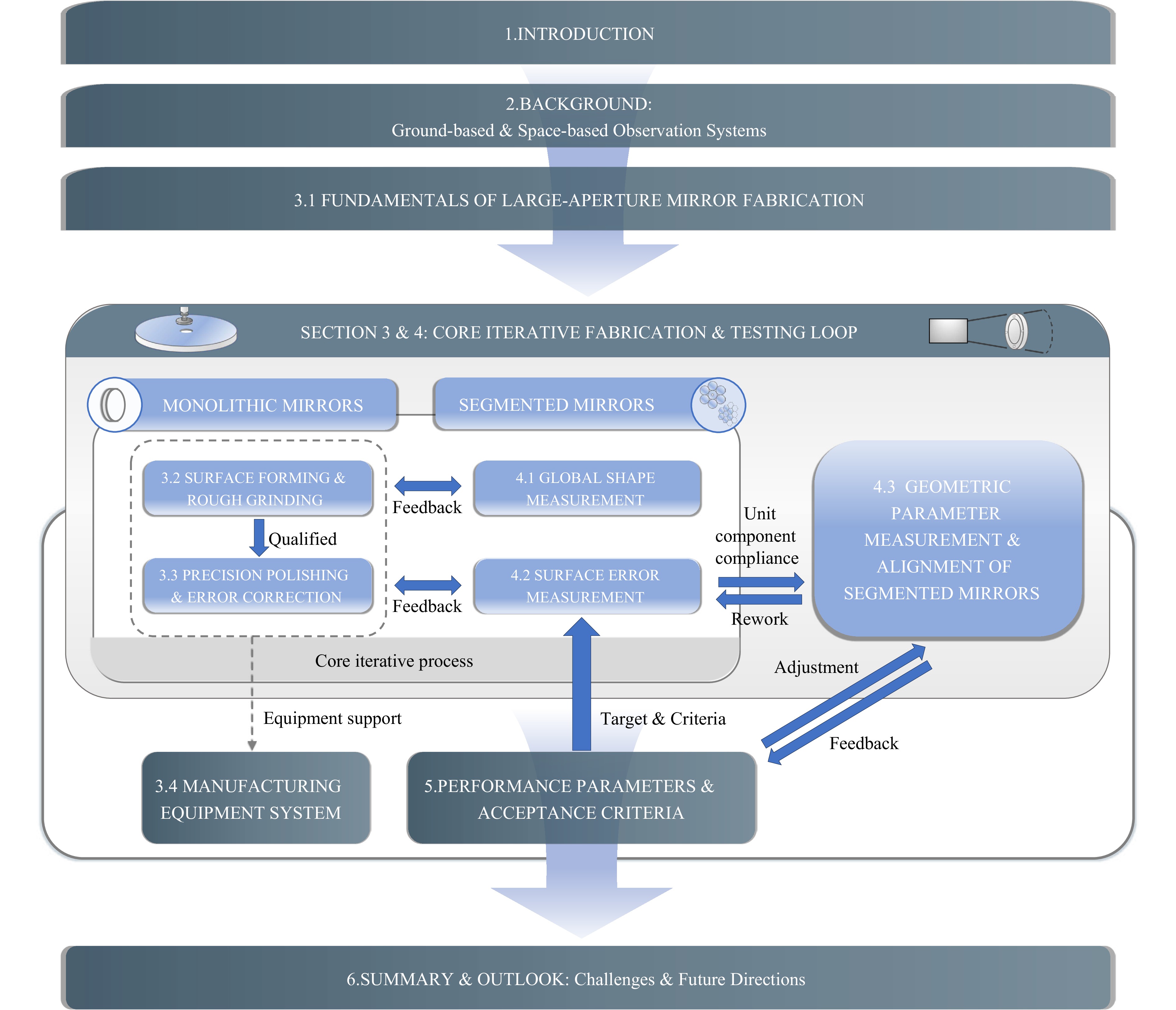 1.INTRODUCTION

2.BACKGROUND:
Ground-based & Space-based Observation Systems

3.1 FUNDAMENTALS OF LARGE-APERTURE MIRROR FABRICATION

SECTION 3 & 4: CORE ITERATIVE FABRICATION & TESTING LOOP

MONOLITHIC MIRRORS

SEGMENTED MIRRORS

3.2 SURFACE FORMING & ROUGH GRINDING

Feedback

4.1 GLOBAL SHAPE MEASUREMENT

Qualified

3.3 PRECISION POLISHING & ERROR CORRECTION

Feedback

4.2 SURFACE ERROR MEASUREMENT

Unit component compliance

Rework

4.3 GEOMETRIC PARAMETER MEASUREMENT & ALIGNMENT OF SEGMENTED MIRRORS

Core iterative process

Adjustment

Equipment support

Target & Criteria

Feedback

3.4 MANUFACTURING EQUIPMENT SYSTEM

5.PERFORMANCE PARAMETERS & ACCEPTANCE CRITERIA

6.SUMMARY & OUTLOOK: Challenges & Future Directions